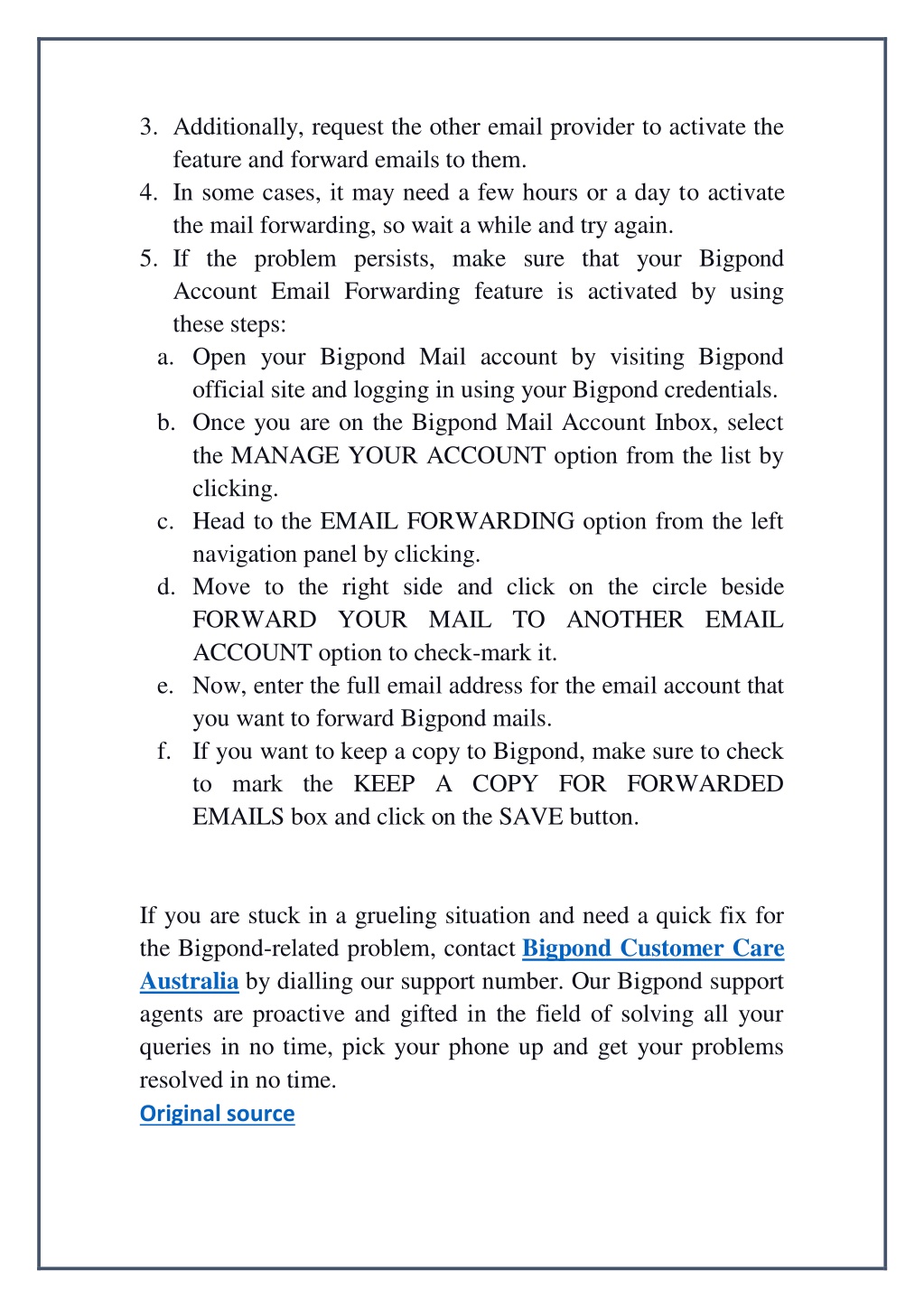 3. Additionally, request the other email provider to activate the feature and forward emails to them.
4. In some cases, it may need a few hours or a day to activate the mail forwarding, so wait a while and try again.
5. If the problem persists, make sure that your Bigpond Account Email Forwarding feature is activated by using these steps:
a. Open your Bigpond Mail account by visiting Bigpond official site and logging in using your Bigpond credentials.
b. Once you are on the Bigpond Mail Account Inbox, select the MANAGE YOUR ACCOUNT option from the list by clicking.
c. Head to the EMAIL FORWARDING option from the left navigation panel by clicking.
d. Move to the right side and click on the circle beside FORWARD YOUR MAIL TO ANOTHER EMAIL ACCOUNT option to check-mark it.
e. Now, enter the full email address for the email account that you want to forward Bigpond mails.
f. If you want to keep a copy to Bigpond, make sure to check to mark the KEEP A COPY FOR FORWARDED EMAILS box and click on the SAVE button.

If you are stuck in a grueling situation and need a quick fix for the Bigpond-related problem, contact Bigpond Customer Care Australia by dialling our support number. Our Bigpond support agents are proactive and gifted in the field of solving all your queries in no time, pick your phone up and get your problems resolved in no time.
Original source